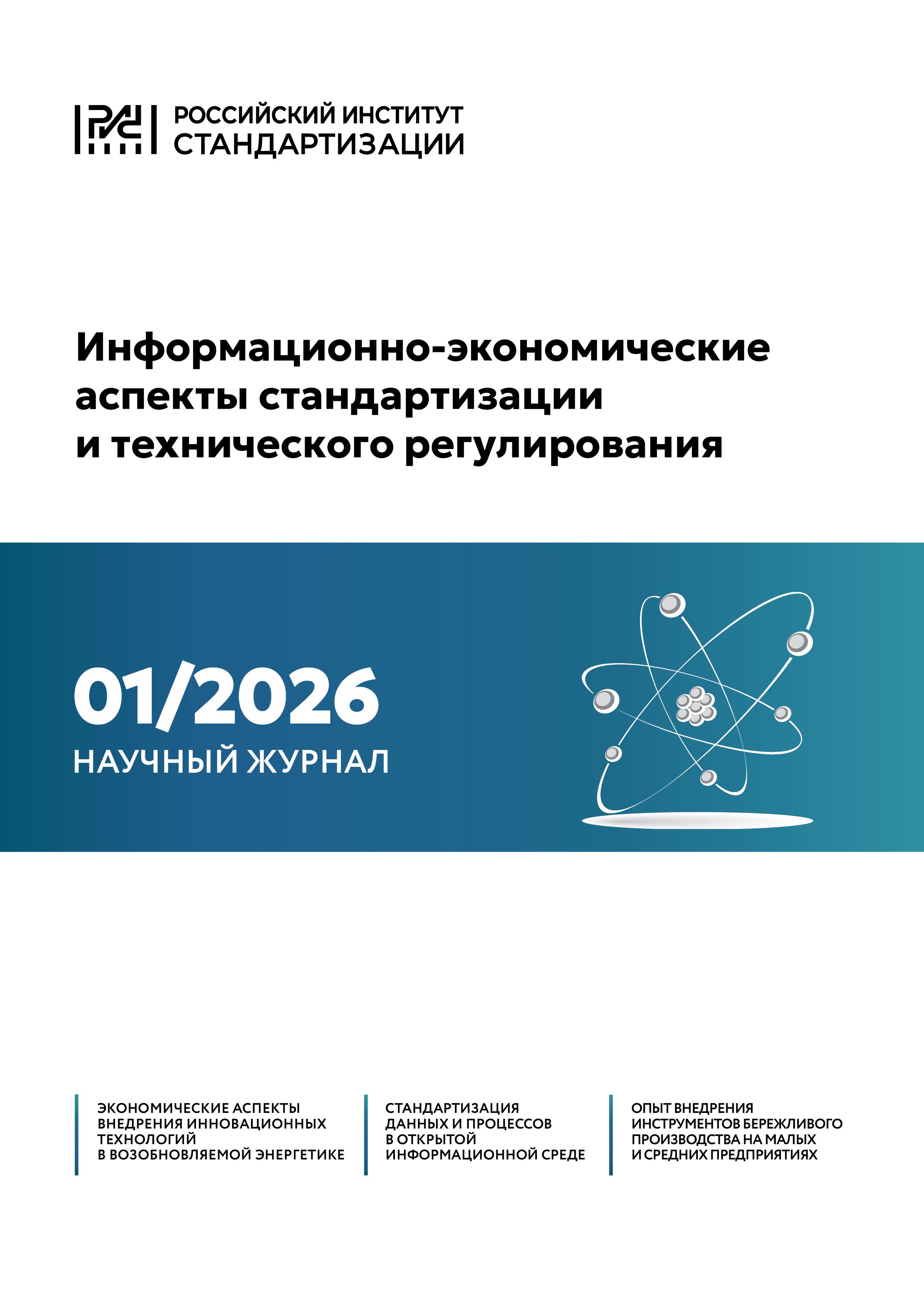 РОССИЙСКИЙ ИНСТИТУТ
СТАНДАРТИЗАЦИИ

Информационно-экономические
аспекты стандартизации
и технического регулирования

01/2026
НАУЧНЫЙ ЖУРНАЛ

ЭКОНОМИЧЕСКИЕ АСПЕКТЫ
ВНЕДРЕНИЯ ИННОВАЦИОННЫХ
ТЕХНОЛОГИЙ
В ВОЗОБНОВЛЯЕМОЙ ЭНЕРГЕТИКЕ

СТАНДАРТИЗАЦИЯ
ДАННЫХ И ПРОЦЕССОВ
В ОТКРЫТОЙ
ИНФОРМАЦИОННОЙ СРЕДЕ

ОПЫТ ВНЕДРЕНИЯ
ИНСТРУМЕНТОВ БЕРЕЖЛИВОГО
ПРОИЗВОДСТВА НА МАЛЫХ
И СРЕДНИХ ПРЕДПРИЯТИЯХ